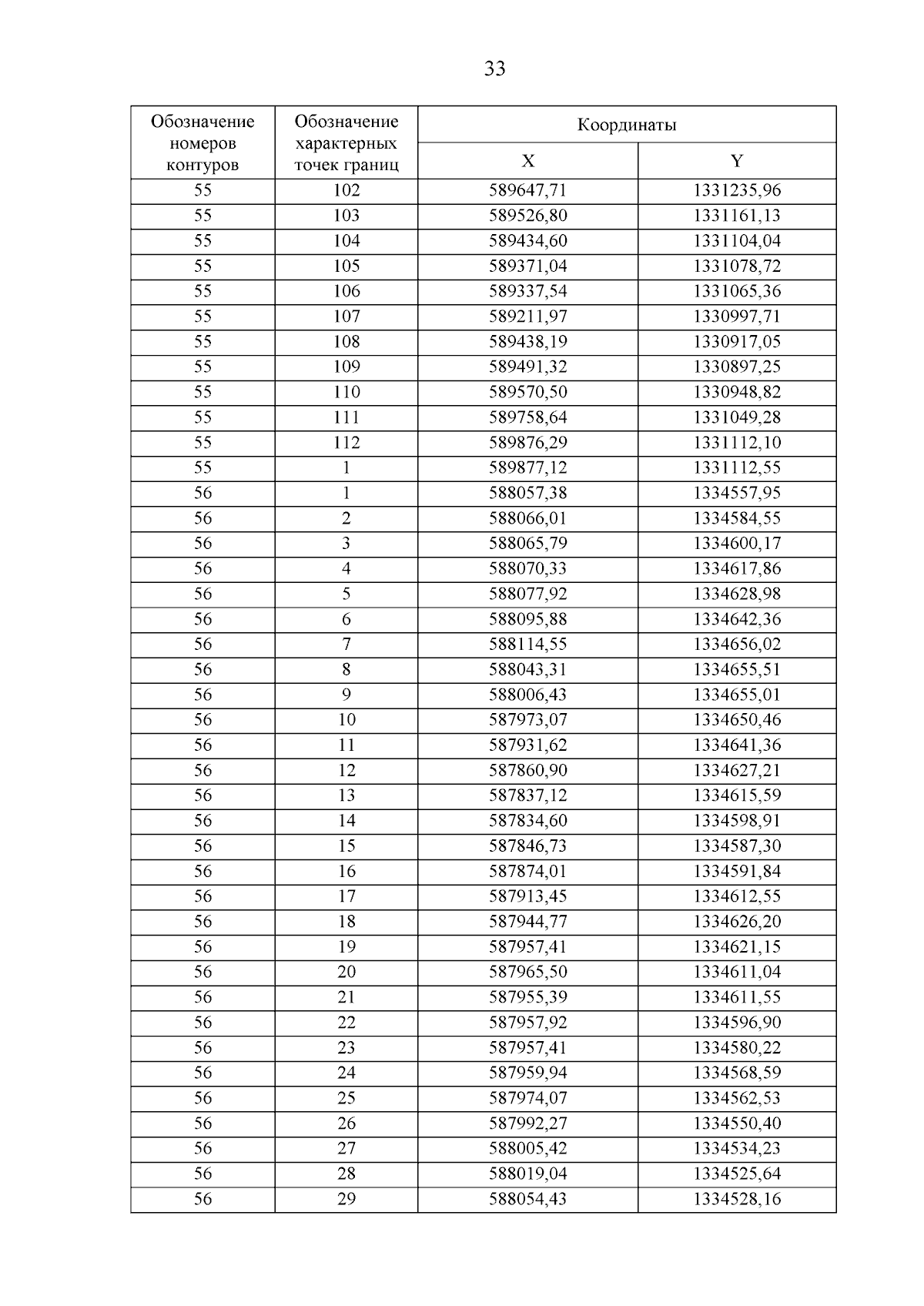 33

| Обозначение номеров контуров | Обозначение характерных точек границ | Координаты X | Координаты Y |
|---|---|---|---|
| 55 | 102 | 589647,71 | 1331235,96 |
| 55 | 103 | 589526,80 | 1331161,13 |
| 55 | 104 | 589434,60 | 1331104,04 |
| 55 | 105 | 589371,04 | 1331078,72 |
| 55 | 106 | 589337,54 | 1331065,36 |
| 55 | 107 | 589211,97 | 1330997,71 |
| 55 | 108 | 589438,19 | 1330917,05 |
| 55 | 109 | 589491,32 | 1330897,25 |
| 55 | 110 | 589570,50 | 1330948,82 |
| 55 | 111 | 589758,64 | 1331049,28 |
| 55 | 112 | 589876,29 | 1331112,10 |
| 55 | 1 | 589877,12 | 1331112,55 |
| 56 | 1 | 588057,38 | 1334557,95 |
| 56 | 2 | 588066,01 | 1334584,55 |
| 56 | 3 | 588065,79 | 1334600,17 |
| 56 | 4 | 588070,33 | 1334617,86 |
| 56 | 5 | 588077,92 | 1334628,98 |
| 56 | 6 | 588095,88 | 1334642,36 |
| 56 | 7 | 588114,55 | 1334656,02 |
| 56 | 8 | 588043,31 | 1334655,51 |
| 56 | 9 | 588006,43 | 1334655,01 |
| 56 | 10 | 587973,07 | 1334650,46 |
| 56 | 11 | 587931,62 | 1334641,36 |
| 56 | 12 | 587860,90 | 1334627,21 |
| 56 | 13 | 587837,12 | 1334615,59 |
| 56 | 14 | 587834,60 | 1334598,91 |
| 56 | 15 | 587846,73 | 1334587,30 |
| 56 | 16 | 587874,01 | 1334591,84 |
| 56 | 17 | 587913,45 | 1334612,55 |
| 56 | 18 | 587944,77 | 1334626,20 |
| 56 | 19 | 587957,41 | 1334621,15 |
| 56 | 20 | 587965,50 | 1334611,04 |
| 56 | 21 | 587955,39 | 1334611,55 |
| 56 | 22 | 587957,92 | 1334596,90 |
| 56 | 23 | 587957,41 | 1334580,22 |
| 56 | 24 | 587959,94 | 1334568,59 |
| 56 | 25 | 587974,07 | 1334562,53 |
| 56 | 26 | 587992,27 | 1334550,40 |
| 56 | 27 | 588005,42 | 1334534,23 |
| 56 | 28 | 588019,04 | 1334525,64 |
| 56 | 29 | 588054,43 | 1334528,16 |